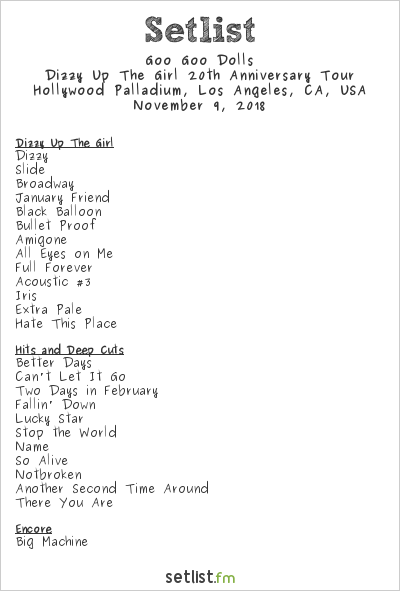 Setlist

Goo Goo Dolls
Dizzy Up The Girl 20th Anniversary Tour
Hollywood Palladium, Los Angeles, CA, USA
November 9, 2018

Dizzy Up The Girl
Dizzy
Slide
Broadway
January Friend
Black Balloon
Bullet Proof
Amigone
All Eyes on Me
Full Forever
Acoustic #3
Iris
Extra Pale
Hate This Place

Hits and Deep Cuts
Better Days
Can't Let It Go
Two Days in February
Fallin' Down
Lucky Star
Stop the World
Name
So Alive
Notbroken
Another Second Time Around
There You Are

Encore
Big Machine

setlist.fm